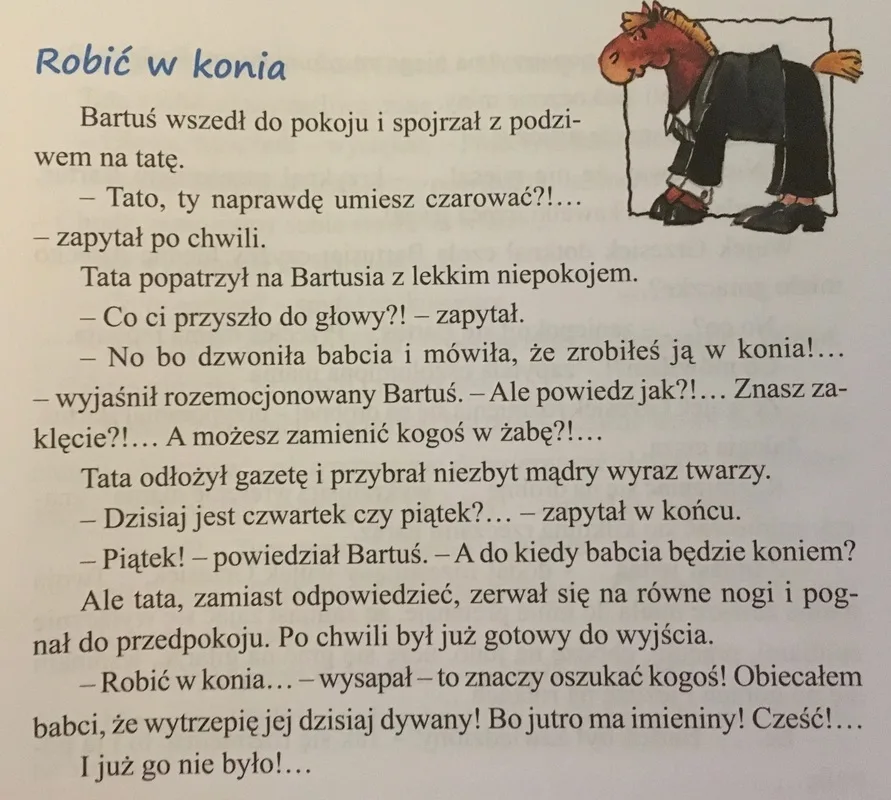 Robić w konia

Bartuś wszedł do pokoju i spojrzał z podziwem na tatę.

– Tato, ty naprawdę umiesz czarować?!… – zapytał po chwili.

Tata popatrzył na Bartusia z lekkim niepokojem.

– Co ci przyszło do głowy?! – zapytał.

– No bo dzwoniła babcia i mówiła, że zrobiłeś ją w konia!… – wyjaśnił rozemocjonowany Bartuś. – Ale powiedz jak?!… Znasz zaklęcie?!… A możesz zamienić kogoś w żabę?!…

Tata odłożył gazetę i przybrał niezbyt mądry wyraz twarzy.

– Dzisiaj jest czwartek czy piątek?… – zapytał w końcu.

– Piątek! – powiedział Bartuś. – A do kiedy babcia będzie koniem?

Ale tata, zamiast odpowiedzieć, zerwał się na równe nogi i pognał do przedpokoju. Po chwili był już gotowy do wyjścia.

– Robić w konia… – wysapał – to znaczy oszukać kogoś! Obiecałem babci, że wytrzepię jej dzisiaj dywany! Bo jutro ma imieniny! Cześć!…

I już go nie było!…